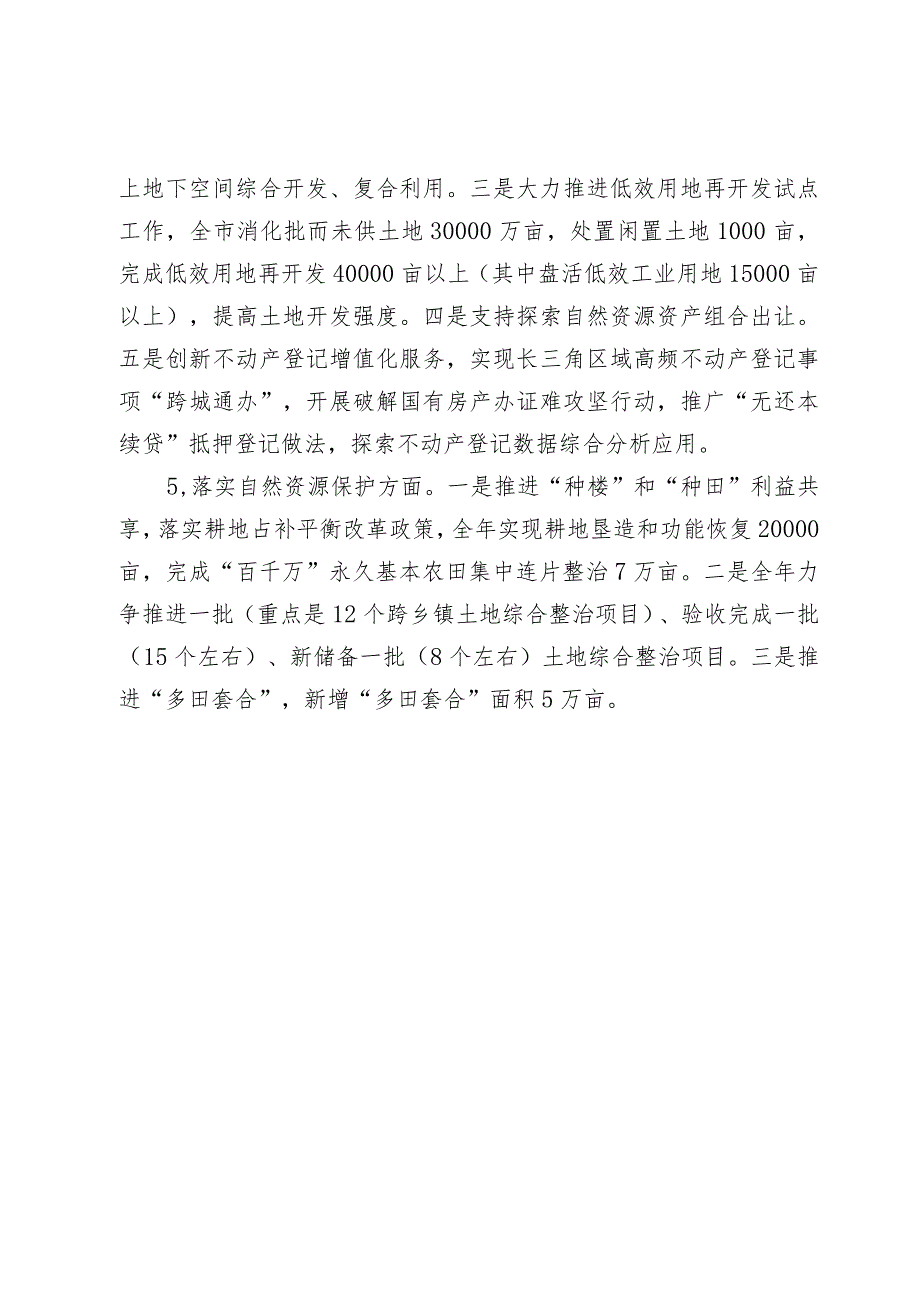 上地下空间综合开发、复合利用。三是大力推进低效用地再开发试点工作，全市消化批而未供土地30000万亩，处置闲置土地1000亩，完成低效用地再开发40000亩以上（其中盘活低效工业用地15000亩以上），提高土地开发强度。四是支持探索自然资源资产组合出让。五是创新不动产登记增值化服务，实现长三角区域高频不动产登记事项“跨城通办”，开展破解国有房产办证难攻坚行动，推广“无还本续贷”抵押登记做法，探索不动产登记数据综合分析应用。

5,落实自然资源保护方面。一是推进“种楼”和“种田”利益共享，落实耕地占补平衡改革政策，全年实现耕地垦造和功能恢复20000亩，完成“百千万”永久基本农田集中连片整治7万亩。二是全年力争推进一批（重点是12个跨乡镇土地综合整治项目）、验收完成一批（15个左右）、新储备一批（8个左右）土地综合整治项目。三是推进“多田套合”，新增“多田套合”面积5万亩。